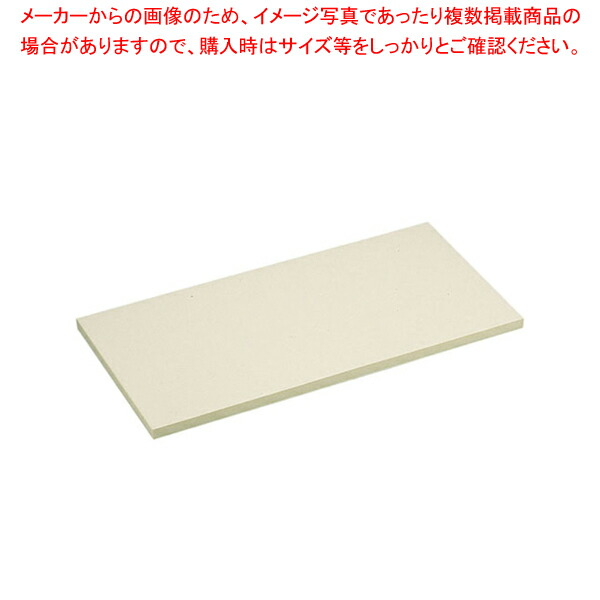 メーカーからの画像のため、イメージ写真であったり複数掲載商品の場合がありますので、購入時はサイズ等をしっかりとご確認ください。